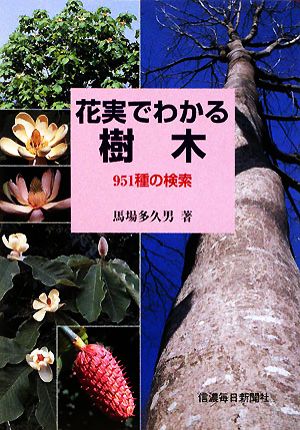 花実でわかる
樹　木

951種の検索

馬場多久男 著

信濃毎日新聞社